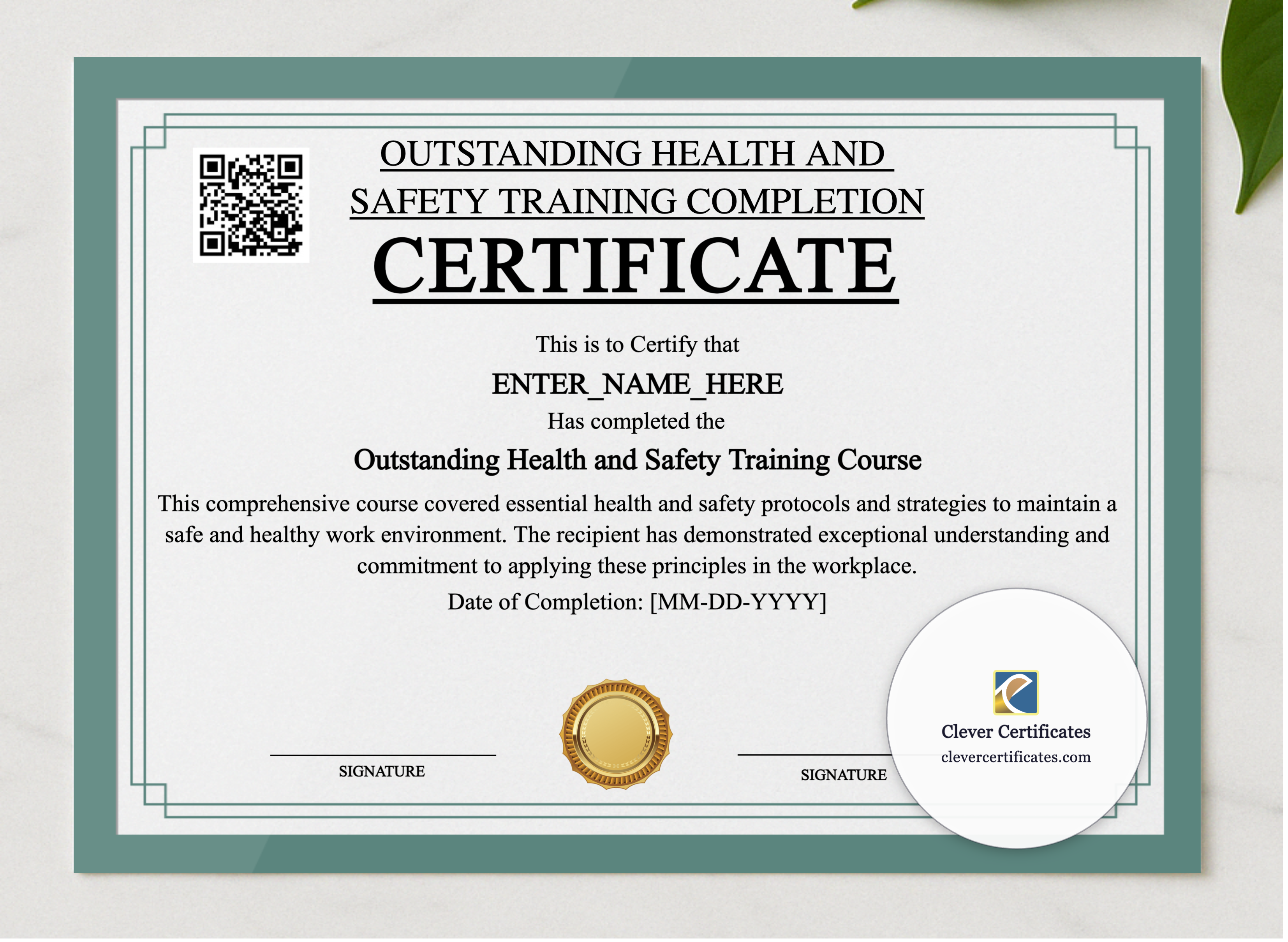 OUTSTANDING HEALTH AND SAFETY TRAINING COMPLETION

CERTIFICATE

This is to Certify that

ENTER_NAME_HERE

Has completed the

Outstanding Health and Safety Training Course

This comprehensive course covered essential health and safety protocols and strategies to maintain a safe and healthy work environment. The recipient has demonstrated exceptional understanding and commitment to applying these principles in the workplace.

Date of Completion: [MM-DD-YYYY]

SIGNATURE

SIGNATURE

Clever Certificates
clevercertificates.com